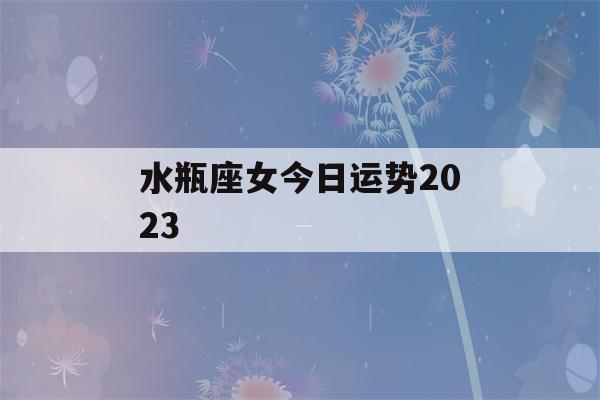 水瓶座女今日运势2023